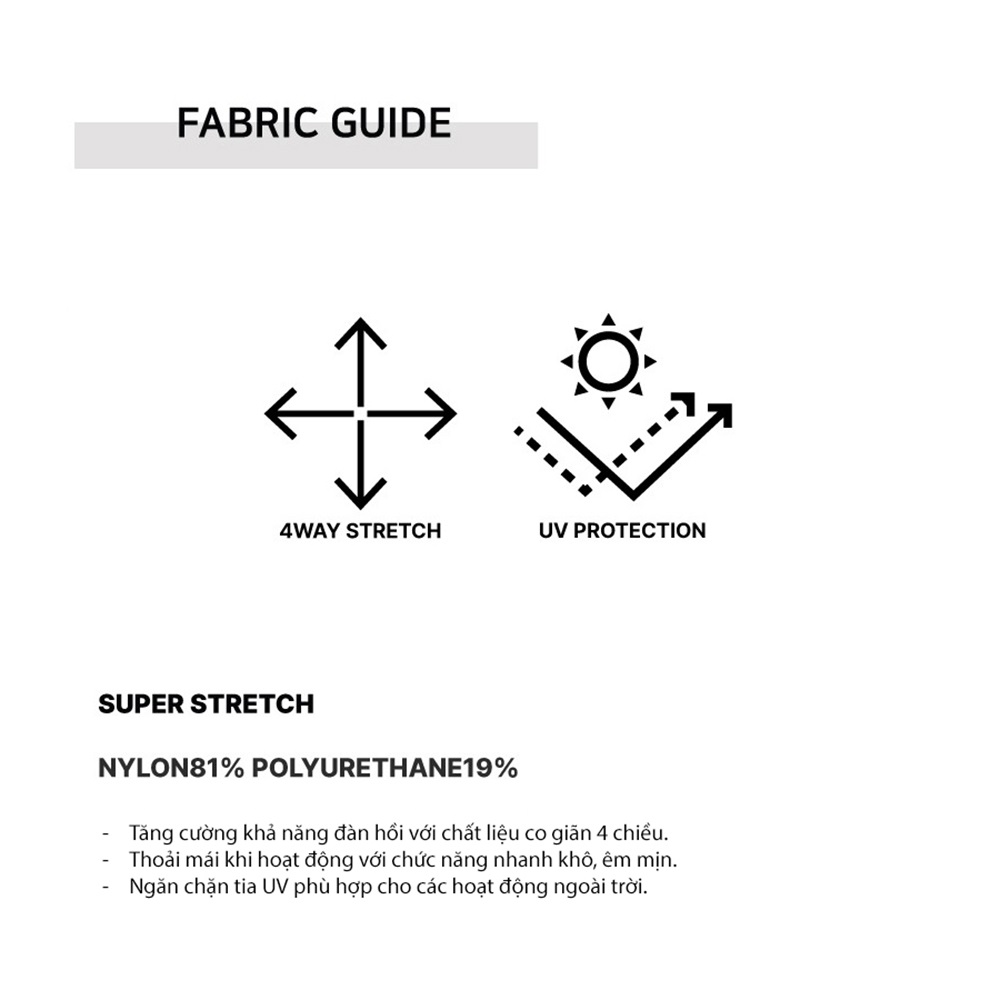 FABRIC GUIDE

4WAY STRETCH

UV PROTECTION

SUPER STRETCH

NYLON81% POLYURETHANE19%

- Tăng cường khả năng đàn hồi với chất liệu co giãn 4 chiều.
- Thoải mái khi hoạt động với chức năng nhanh khô, êm mịn.
- Ngăn chặn tia UV phù hợp cho các hoạt động ngoài trời.